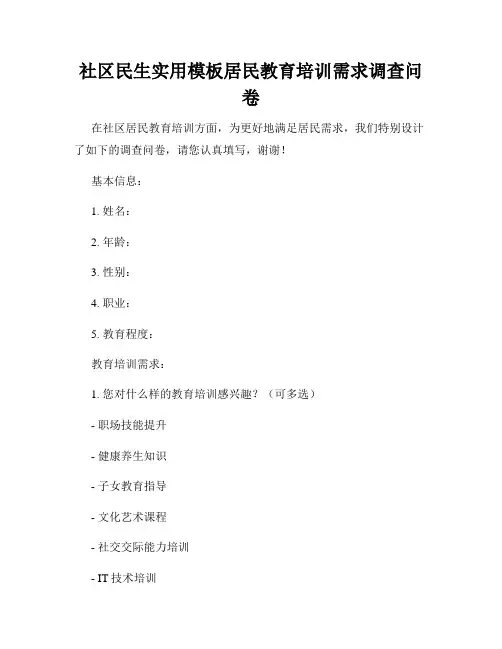 社区民生实用模板居民教育培训需求调查问卷

在社区居民教育培训方面，为更好地满足居民需求，我们特别设计了如下的调查问卷，请您认真填写，谢谢！

基本信息：

1. 姓名：

2. 年龄：

3. 性别：

4. 职业：

5. 教育程度：

教育培训需求：

1. 您对什么样的教育培训感兴趣？（可多选）

- 职场技能提升

- 健康养生知识

- 子女教育指导

- 文化艺术课程

- 社交交际能力培训

- IT 技术培训